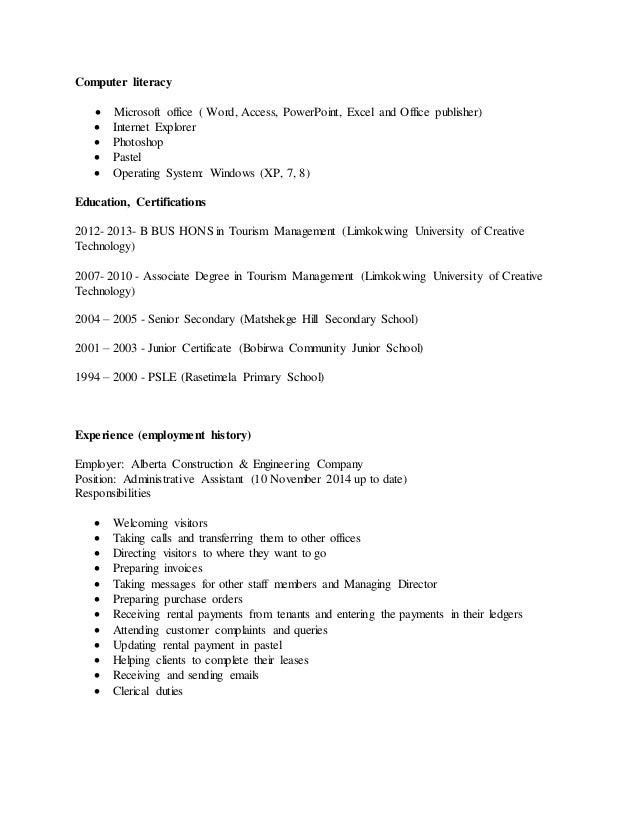 **Computer literacy**

- Microsoft office ( Word, Access, PowerPoint, Excel and Office publisher)
- Internet Explorer
- Photoshop
- Pastel
- Operating System: Windows (XP, 7, 8)

**Education, Certifications**

2012- 2013- B BUS HONS in Tourism Management (Limkokwing University of Creative Technology)

2007- 2010 - Associate Degree in Tourism Management (Limkokwing University of Creative Technology)

2004 – 2005 - Senior Secondary (Matshekge Hill Secondary School)

2001 – 2003 - Junior Certificate (Bobirwa Community Junior School)

1994 – 2000 - PSLE (Rasetimela Primary School)

**Experience (employment history)**

Employer: Alberta Construction & Engineering Company
Position: Administrative Assistant (10 November 2014 up to date)
Responsibilities

- Welcoming visitors
- Taking calls and transferring them to other offices
- Directing visitors to where they want to go
- Preparing invoices
- Taking messages for other staff members and Managing Director
- Preparing purchase orders
- Receiving rental payments from tenants and entering the payments in their ledgers
- Attending customer complaints and queries
- Updating rental payment in pastel
- Helping clients to complete their leases
- Receiving and sending emails
- Clerical duties